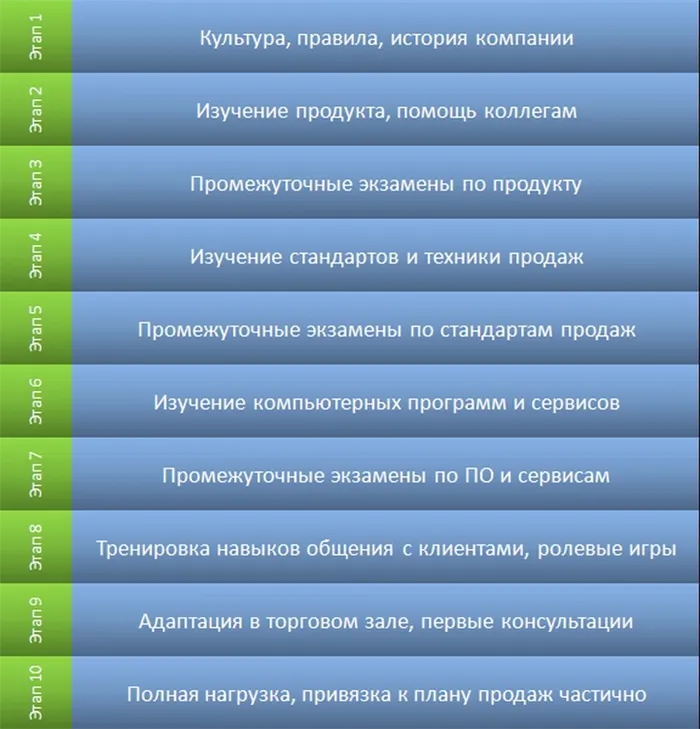 Этап 1
Культура, правила, история компании

Этап 2
Изучение продукта, помощь коллегам

Этап 3
Промежуточные экзамены по продукту

Этап 4
Изучение стандартов и техники продаж

Этап 5
Промежуточные экзамены по стандартам продаж

Этап 6
Изучение компьютерных программ и сервисов

Этап 7
Промежуточные экзамены по ПО и сервисам

Этап 8
Тренировка навыков общения с клиентами, ролевые игры

Этап 9
Адаптация в торговом зале, первые консультации

Этап 10
Полная нагрузка, привязка к плану продаж частично